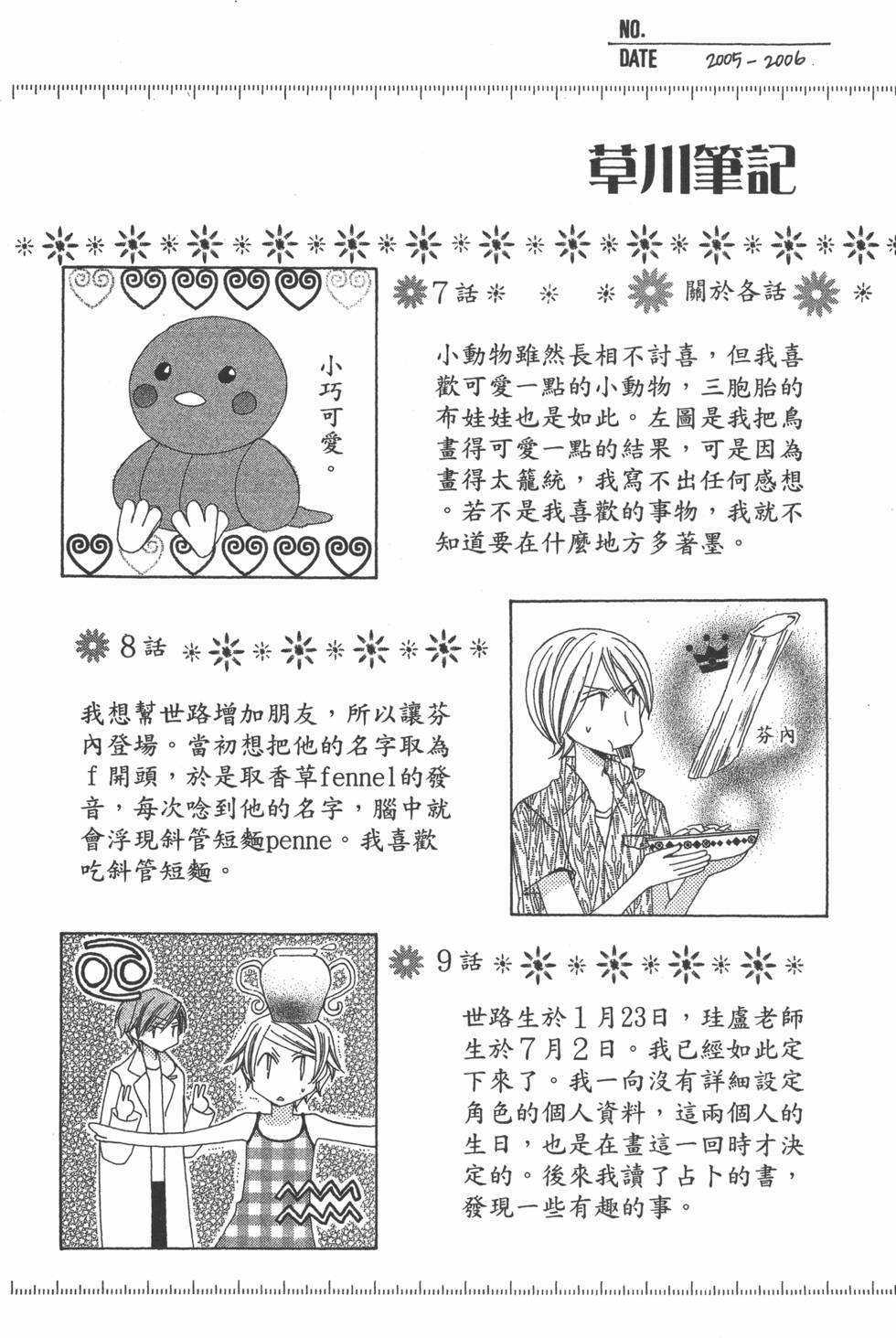 NO.
DATE 2005 - 2006

草川筆記

7話 關於各話

小巧可愛。

小動物雖然長相不討喜，但我喜歡可愛一點的小動物，三胞胎的布娃娃也是如此。左圖是我把鳥畫得可愛一點的結果，可是因為畫得太籠統，我寫不出任何感想。若不是我喜歡的事物，我就不知道要在什麼地方多著墨。

8話

我想幫世路增加朋友，所以讓芬內登場。當初想把他的名字取為f開頭，於是取香草fennel的發音，每次唸到他的名字，腦中就會浮現斜管短麵penne。我喜歡吃斜管短麵。

芬內

9話

世路生於1月23日，珪盧老師生於7月2日。我已經如此定下來了。我一向沒有詳細設定角色的個人資料，這兩個人的生日，也是在畫這一回時才決定的。後來我讀了占卜的書，發現一些有趣的事。